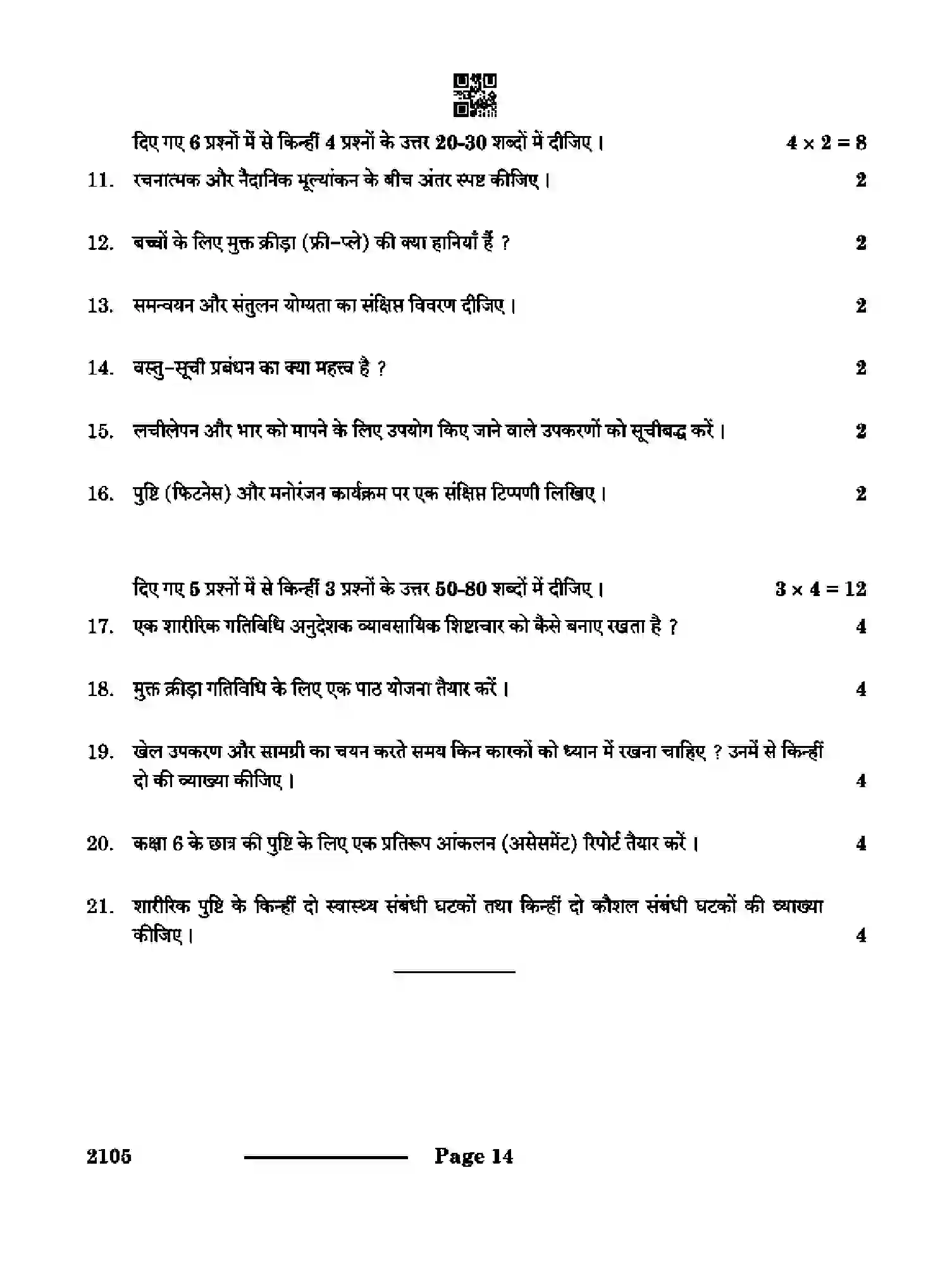 दिए गए 6 प्रश्नों में से किन्हीं 4 प्रश्नों के उत्तर 20-30 शब्दों में दीजिए। $4 \times 2 = 8$

11. रचनात्मक और नैदानिक मूल्यांकन के बीच अंतर स्पष्ट कीजिए। 2

12. बच्चों के लिए मुक्त क्रीड़ा (फ्री–प्ले) की क्या हानियाँ हैं ? 2

13. समन्वयन और संतुलन योग्यता का संक्षिप्त विवरण दीजिए। 2

14. वस्तु–सूची प्रबंधन का क्या महत्त्व है ? 2

15. लचीलेपन और भार को मापने के लिए उपयोग किए जाने वाले उपकरणों को सूचीबद्ध करें। 2

16. पुष्टि (फिटनेस) और मनोरंजन कार्यक्रम पर एक संक्षिप्त टिप्पणी लिखिए। 2

दिए गए 5 प्रश्नों में से किन्हीं 3 प्रश्नों के उत्तर 50-80 शब्दों में दीजिए। $3 \times 4 = 12$

17. एक शारीरिक गतिविधि अनुदेशक व्यावसायिक शिष्टाचार को कैसे बनाए रखता है ? 4

18. मुक्त क्रीड़ा गतिविधि के लिए एक पाठ योजना तैयार करें। 4

19. खेल उपकरण और सामग्री का चयन करते समय किन कारकों को ध्यान में रखना चाहिए ? उनमें से किन्हीं दो की व्याख्या कीजिए। 4

20. कक्षा 6 के छात्र की पुष्टि के लिए एक प्रतिरूप आंकलन (असेसमेंट) रिपोर्ट तैयार करें। 4

21. शारीरिक पुष्टि के किन्हीं दो स्वास्थ्य संबंधी घटकों तथा किन्हीं दो कौशल संबंधी घटकों की व्याख्या कीजिए। 4

2105 Page 14